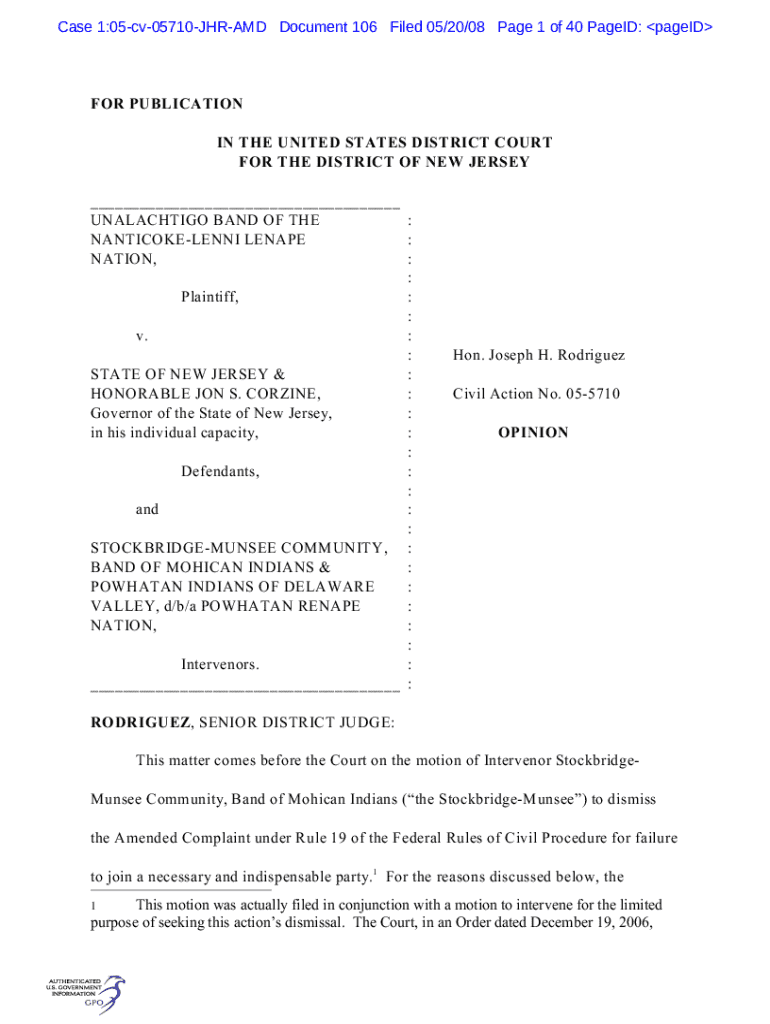 Case 1:05-cv-05710-JHR-AMD Document 106 Filed 05/20/08 Page 1 of 40 PageID: <pageID>

FOR PUBLICATION

IN THE UNITED STATES DISTRICT COURT
FOR THE DISTRICT OF NEW JERSEY

UNALACHTIGO BAND OF THE NANTICOKE-LENNI LENAPE NATION,

Plaintiff,

v.

STATE OF NEW JERSEY & HONORABLE JON S. CORZINE, Governor of the State of New Jersey, in his individual capacity,

Defendants,

and

STOCKBRIDGE-MUNSEE COMMUNITY, BAND OF MOHICAN INDIANS & POWHATAN INDIANS OF DELAWARE VALLEY, d/b/a POWHATAN RENAPE NATION,

Intervenors.

Hon. Joseph H. Rodriguez

Civil Action No. 05-5710

OPINION

RODRIGUEZ, SENIOR DISTRICT JUDGE:

This matter comes before the Court on the motion of Intervenor Stockbridge-Munsee Community, Band of Mohican Indians ("the Stockbridge-Munsee") to dismiss the Amended Complaint under Rule 19 of the Federal Rules of Civil Procedure for failure to join a necessary and indispensable party.$^1$ For the reasons discussed below, the

1 This motion was actually filed in conjunction with a motion to intervene for the limited purpose of seeking this action's dismissal. The Court, in an Order dated December 19, 2006,

AUTHENTICATED
U.S. GOVERNMENT
INFORMATION
GPO